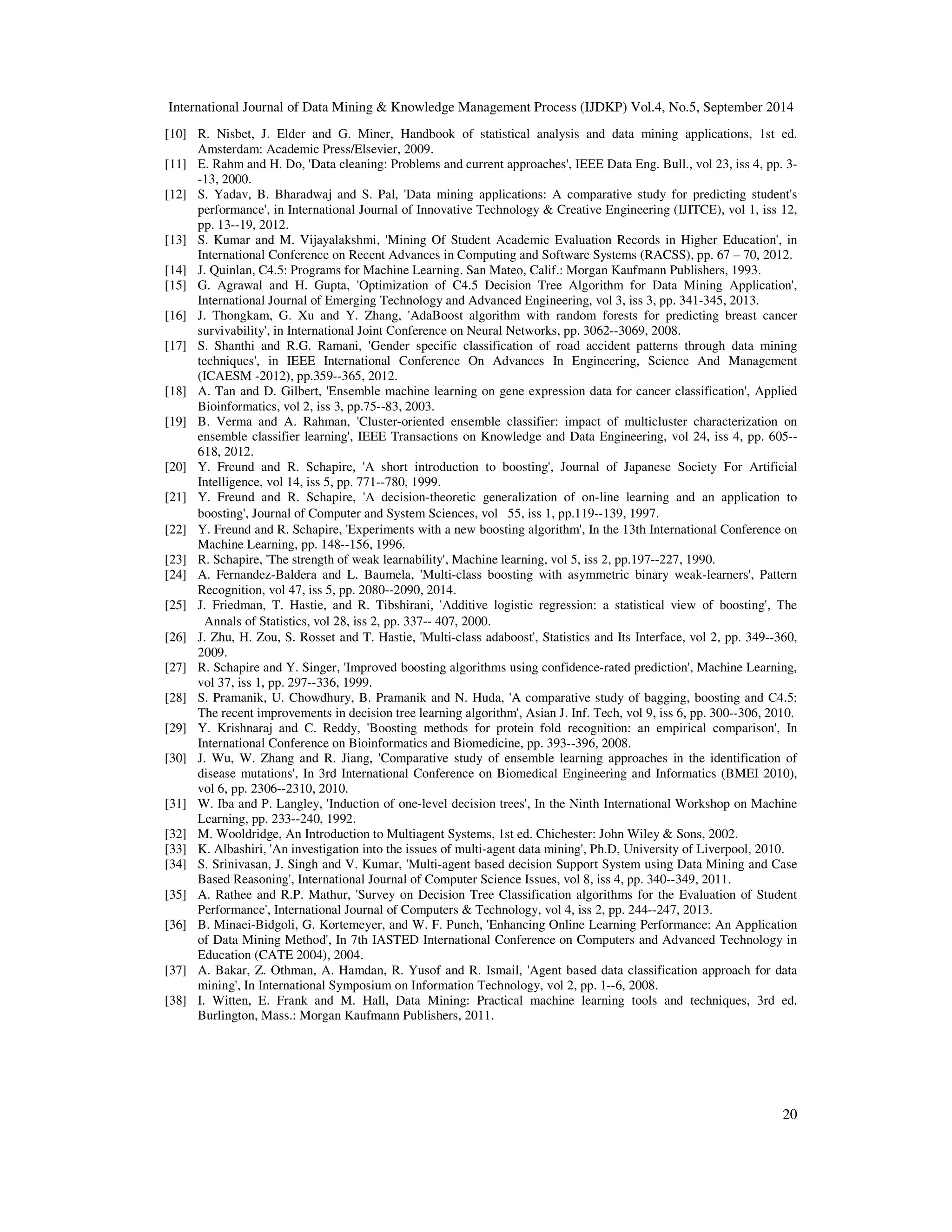 International Journal of Data Mining & Knowledge Management Process (IJDKP) Vol.4, No.5, September 2014

[10] R. Nisbet, J. Elder and G. Miner, Handbook of statistical analysis and data mining applications, 1st ed. Amsterdam: Academic Press/Elsevier, 2009.
[11] E. Rahm and H. Do, 'Data cleaning: Problems and current approaches', IEEE Data Eng. Bull., vol 23, iss 4, pp. 3--13, 2000.
[12] S. Yadav, B. Bharadwaj and S. Pal, 'Data mining applications: A comparative study for predicting student's performance', in International Journal of Innovative Technology & Creative Engineering (IJITCE), vol 1, iss 12, pp. 13--19, 2012.
[13] S. Kumar and M. Vijayalakshmi, 'Mining Of Student Academic Evaluation Records in Higher Education', in International Conference on Recent Advances in Computing and Software Systems (RACSS), pp. 67 – 70, 2012.
[14] J. Quinlan, C4.5: Programs for Machine Learning. San Mateo, Calif.: Morgan Kaufmann Publishers, 1993.
[15] G. Agrawal and H. Gupta, 'Optimization of C4.5 Decision Tree Algorithm for Data Mining Application', International Journal of Emerging Technology and Advanced Engineering, vol 3, iss 3, pp. 341-345, 2013.
[16] J. Thongkam, G. Xu and Y. Zhang, 'AdaBoost algorithm with random forests for predicting breast cancer survivability', in International Joint Conference on Neural Networks, pp. 3062--3069, 2008.
[17] S. Shanthi and R.G. Ramani, 'Gender specific classification of road accident patterns through data mining techniques', in IEEE International Conference On Advances In Engineering, Science And Management (ICAESM -2012), pp.359--365, 2012.
[18] A. Tan and D. Gilbert, 'Ensemble machine learning on gene expression data for cancer classification', Applied Bioinformatics, vol 2, iss 3, pp.75--83, 2003.
[19] B. Verma and A. Rahman, 'Cluster-oriented ensemble classifier: impact of multicluster characterization on ensemble classifier learning', IEEE Transactions on Knowledge and Data Engineering, vol 24, iss 4, pp. 605--618, 2012.
[20] Y. Freund and R. Schapire, 'A short introduction to boosting', Journal of Japanese Society For Artificial Intelligence, vol 14, iss 5, pp. 771--780, 1999.
[21] Y. Freund and R. Schapire, 'A decision-theoretic generalization of on-line learning and an application to boosting', Journal of Computer and System Sciences, vol 55, iss 1, pp.119--139, 1997.
[22] Y. Freund and R. Schapire, 'Experiments with a new boosting algorithm', In the 13th International Conference on Machine Learning, pp. 148--156, 1996.
[23] R. Schapire, 'The strength of weak learnability', Machine learning, vol 5, iss 2, pp.197--227, 1990.
[24] A. Fernandez-Baldera and L. Baumela, 'Multi-class boosting with asymmetric binary weak-learners', Pattern Recognition, vol 47, iss 5, pp. 2080--2090, 2014.
[25] J. Friedman, T. Hastie, and R. Tibshirani, 'Additive logistic regression: a statistical view of boosting', The Annals of Statistics, vol 28, iss 2, pp. 337-- 407, 2000.
[26] J. Zhu, H. Zou, S. Rosset and T. Hastie, 'Multi-class adaboost', Statistics and Its Interface, vol 2, pp. 349--360, 2009.
[27] R. Schapire and Y. Singer, 'Improved boosting algorithms using confidence-rated prediction', Machine Learning, vol 37, iss 1, pp. 297--336, 1999.
[28] S. Pramanik, U. Chowdhury, B. Pramanik and N. Huda, 'A comparative study of bagging, boosting and C4.5: The recent improvements in decision tree learning algorithm', Asian J. Inf. Tech, vol 9, iss 6, pp. 300--306, 2010.
[29] Y. Krishnaraj and C. Reddy, 'Boosting methods for protein fold recognition: an empirical comparison', In International Conference on Bioinformatics and Biomedicine, pp. 393--396, 2008.
[30] J. Wu, W. Zhang and R. Jiang, 'Comparative study of ensemble learning approaches in the identification of disease mutations', In 3rd International Conference on Biomedical Engineering and Informatics (BMEI 2010), vol 6, pp. 2306--2310, 2010.
[31] W. Iba and P. Langley, 'Induction of one-level decision trees', In the Ninth International Workshop on Machine Learning, pp. 233--240, 1992.
[32] M. Wooldridge, An Introduction to Multiagent Systems, 1st ed. Chichester: John Wiley & Sons, 2002.
[33] K. Albashiri, 'An investigation into the issues of multi-agent data mining', Ph.D, University of Liverpool, 2010.
[34] S. Srinivasan, J. Singh and V. Kumar, 'Multi-agent based decision Support System using Data Mining and Case Based Reasoning', International Journal of Computer Science Issues, vol 8, iss 4, pp. 340--349, 2011.
[35] A. Rathee and R.P. Mathur, 'Survey on Decision Tree Classification algorithms for the Evaluation of Student Performance', International Journal of Computers & Technology, vol 4, iss 2, pp. 244--247, 2013.
[36] B. Minaei-Bidgoli, G. Kortemeyer, and W. F. Punch, 'Enhancing Online Learning Performance: An Application of Data Mining Method', In 7th IASTED International Conference on Computers and Advanced Technology in Education (CATE 2004), 2004.
[37] A. Bakar, Z. Othman, A. Hamdan, R. Yusof and R. Ismail, 'Agent based data classification approach for data mining', In International Symposium on Information Technology, vol 2, pp. 1--6, 2008.
[38] I. Witten, E. Frank and M. Hall, Data Mining: Practical machine learning tools and techniques, 3rd ed. Burlington, Mass.: Morgan Kaufmann Publishers, 2011.

20